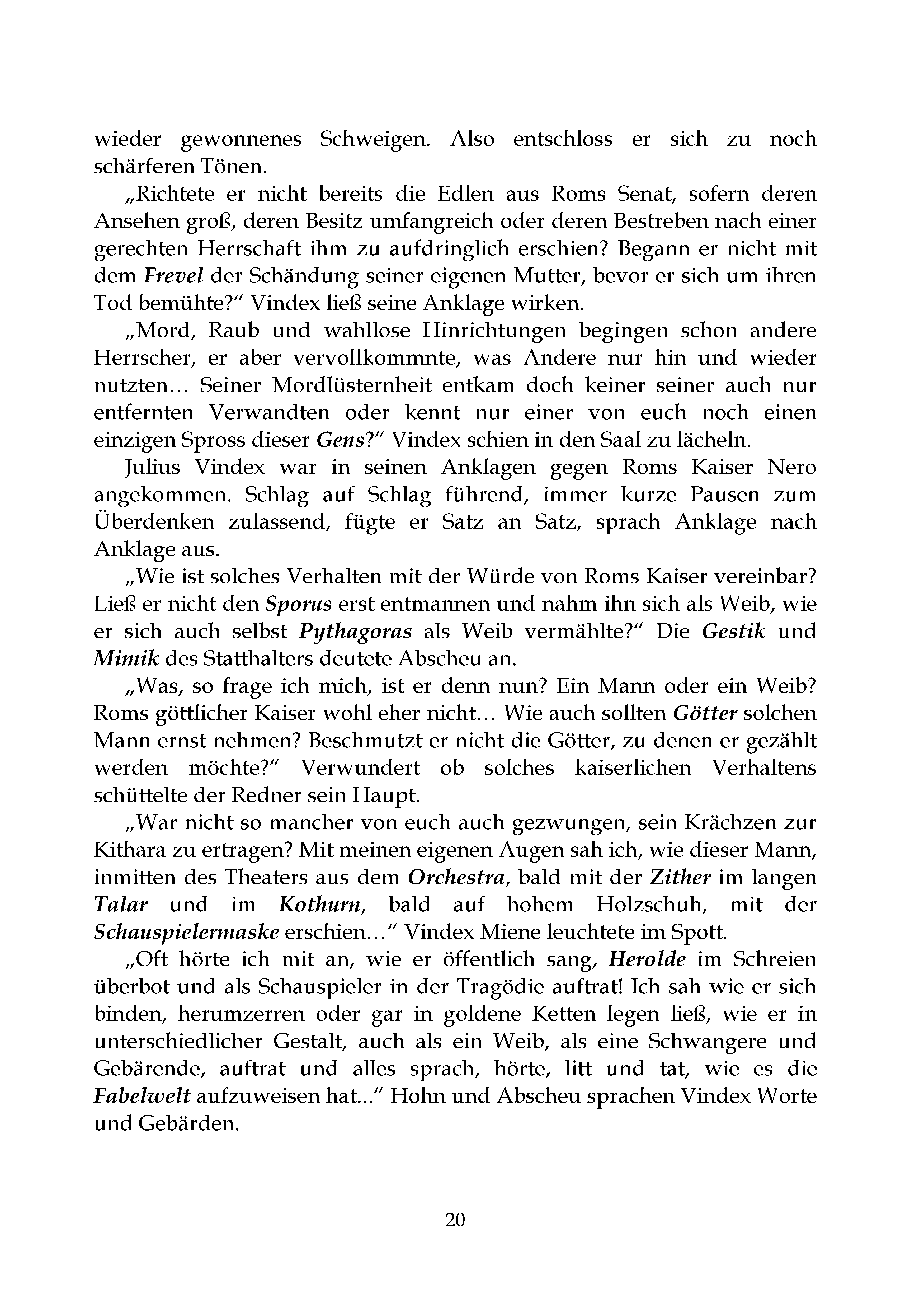 wieder gewonnenes Schweigen. Also entschloss er sich zu noch schärferen Tönen.

„Richtete er nicht bereits die Edlen aus Roms Senat, sofern deren Ansehen groß, deren Besitz umfangreich oder deren Bestreben nach einer gerechten Herrschaft ihm zu aufdringlich erschien? Begann er nicht mit dem Frevel der Schändung seiner eigenen Mutter, bevor er sich um ihren Tod bemühte?“ Vindex ließ seine Anklage wirken.

„Mord, Raub und wahllose Hinrichtungen begingen schon andere Herrscher, er aber vervollkommnte, was Andere nur hin und wieder nutzten… Seiner Mordlüsternheit entkam doch keiner seiner auch nur entfernten Verwandten oder kennt nur einer von euch noch einen einzigen Spross dieser Gens?“ Vindex schien in den Saal zu lächeln.

Julius Vindex war in seinen Anklagen gegen Roms Kaiser Nero angekommen. Schlag auf Schlag führend, immer kurze Pausen zum Überdenken zulassend, fügte er Satz an Satz, sprach Anklage nach Anklage aus.

„Wie ist solches Verhalten mit der Würde von Roms Kaiser vereinbar? Ließ er nicht den Sporus erst entmannen und nahm ihn sich als Weib, wie er sich auch selbst Pythagoras als Weib vermählte?“ Die Gestik und Mimik des Statthalters deutete Abscheu an.

„Was, so frage ich mich, ist er denn nun? Ein Mann oder ein Weib? Roms göttlicher Kaiser wohl eher nicht… Wie auch sollten Götter solchen Mann ernst nehmen? Beschmutzt er nicht die Götter, zu denen er gezählt werden möchte?“ Verwundert ob solches kaiserlichen Verhaltens schüttelte der Redner sein Haupt.

„War nicht so mancher von euch auch gezwungen, sein Krächzen zur Kithara zu ertragen? Mit meinen eigenen Augen sah ich, wie dieser Mann, inmitten des Theaters aus dem Orchestra, bald mit der Zither im langen Talar und im Kothurn, bald auf hohem Holzschuh, mit der Schauspielermaske erschien…“ Vindex Miene leuchtete im Spott.

„Oft hörte ich mit an, wie er öffentlich sang, Herolde im Schreien überbot und als Schauspieler in der Tragödie auftrat! Ich sah wie er sich binden, herumzerren oder gar in goldene Ketten legen ließ, wie er in unterschiedlicher Gestalt, auch als ein Weib, als eine Schwangere und Gebärende, auftrat und alles sprach, hörte, litt und tat, wie es die Fabelwelt aufzuweisen hat...“ Hohn und Abscheu sprachen Vindex Worte und Gebärden.

20